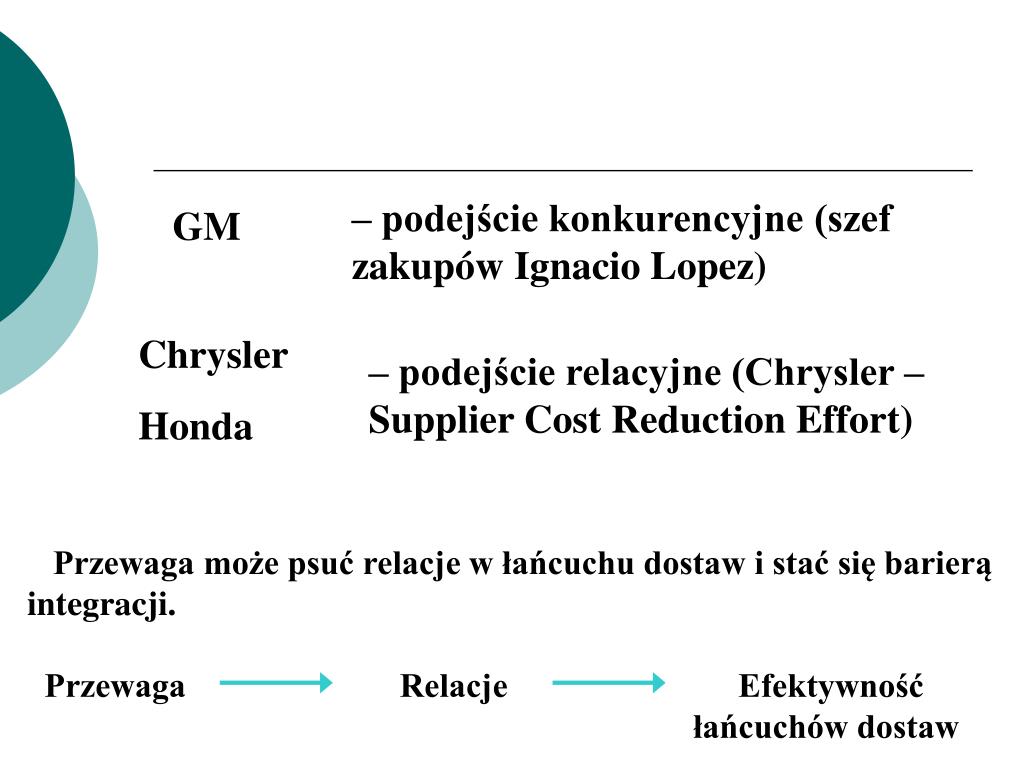 GM

– podejście konkurencyjne (szef zakupów Ignacio Lopez)

Chrysler

Honda

– podejście relacyjne (Chrysler – Supplier Cost Reduction Effort)

Przewaga może psuć relacje w łańcuchu dostaw i stać się barierą integracji.

Przewaga

Relacje

Efektywność łańcuchów dostaw